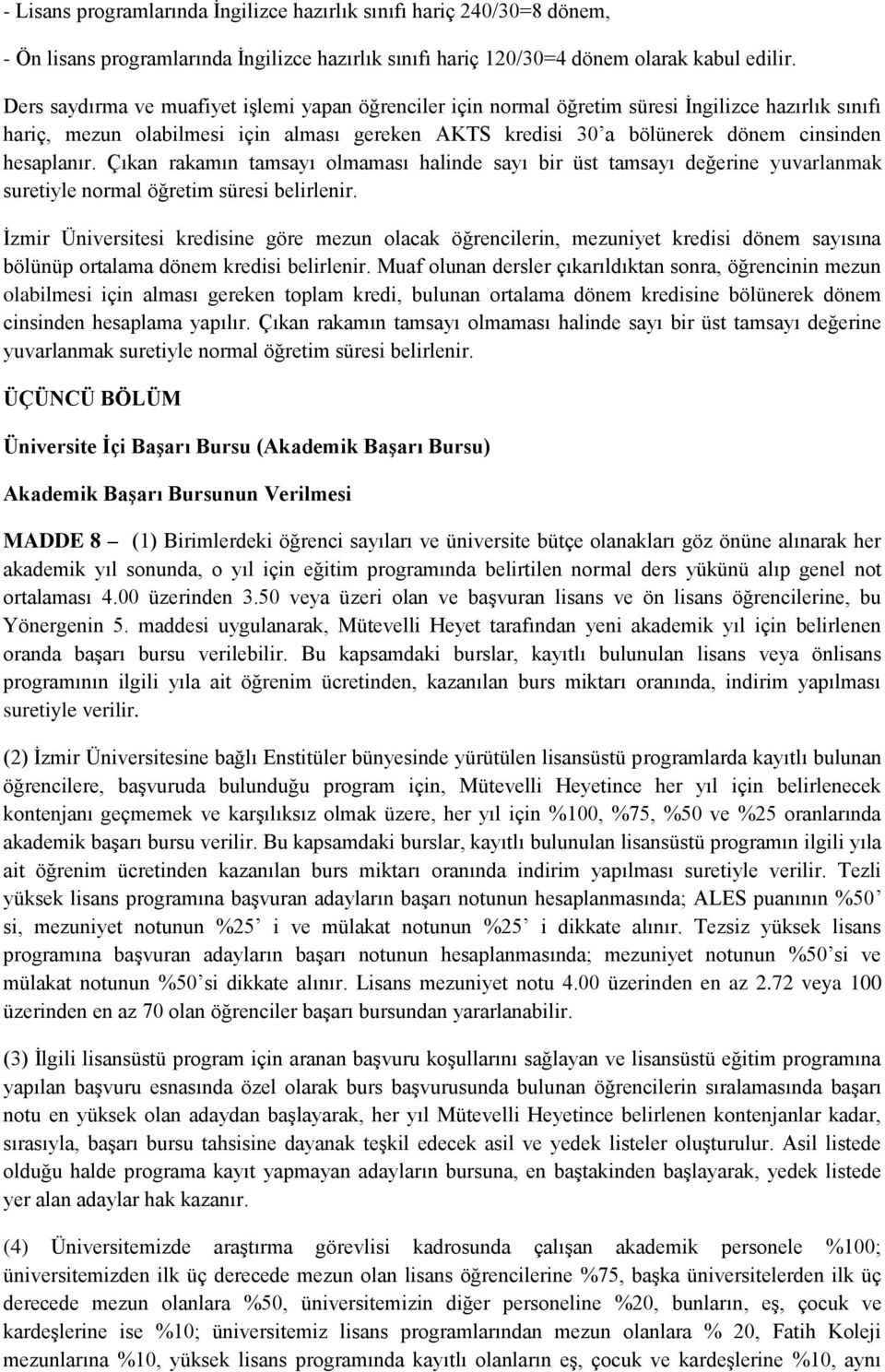 - Lisans programlarında İngilizce hazırlık sınıfı hariç 240/30=8 dönem,

- Ön lisans programlarında İngilizce hazırlık sınıfı hariç 120/30=4 dönem olarak kabul edilir.

Ders saydırma ve muafiyet işlemi yapan öğrenciler için normal öğretim süresi İngilizce hazırlık sınıfı hariç, mezun olabilmesi için alması gereken AKTS kredisi 30'a bölünerek dönem cinsinden hesaplanır. Çıkan rakamın tamsayı olmaması halinde sayı bir üst tamsayı değerine yuvarlanmak suretiyle normal öğretim süresi belirlenir.

İzmir Üniversitesi kredisine göre mezun olacak öğrencilerin, mezuniyet kredisi dönem sayısına bölünüp ortalama dönem kredisi belirlenir. Muaf olunan dersler çıkarıldıktan sonra, öğrencinin mezun olabilmesi için alması gereken toplam kredi, bulunan ortalama dönem kredisine bölünerek dönem cinsinden hesaplama yapılır. Çıkan rakamın tamsayı olmaması halinde sayı bir üst tamsayı değerine yuvarlanmak suretiyle normal öğretim süresi belirlenir.

ÜÇÜNCÜ BÖLÜM

Üniversite İçi Başarı Bursu (Akademik Başarı Bursu)

Akademik Başarı Bursunun Verilmesi

MADDE 8 – (1) Birimlerdeki öğrenci sayıları ve üniversite bütçe olanakları göz önüne alınarak her akademik yıl sonunda, o yıl için eğitim programında belirtilen normal ders yükünü alıp genel not ortalaması 4.00 üzerinden 3.50 veya üzeri olan ve başvuran lisans ve ön lisans öğrencilerine, bu Yönergenin 5. maddesi uygulanarak, Mütevelli Heyet tarafından yeni akademik yıl için belirlenen oranda başarı bursu verilebilir. Bu kapsamdaki burslar, kayıtlı bulunulan lisans veya önlisans programının ilgili yıla ait öğrenim ücretinden, kazanılan burs miktarı oranında, indirim yapılması suretiyle verilir.

(2) İzmir Üniversitesine bağlı Enstitüler bünyesinde yürütülen lisansüstü programlarda kayıtlı bulunan öğrencilere, başvuruda bulunduğu program için, Mütevelli Heyetince her yıl için belirlenecek kontenjanı geçmemek ve karşılıksız olmak üzere, her yıl için %100, %75, %50 ve %25 oranlarında akademik başarı bursu verilir. Bu kapsamdaki burslar, kayıtlı bulunulan lisansüstü programın ilgili yıla ait öğrenim ücretinden kazanılan burs miktarı oranında indirim yapılması suretiyle verilir. Tezli yüksek lisans programına başvuran adayların başarı notunun hesaplanmasında; ALES puanının %50' si, mezuniyet notunun %25' i ve mülakat notunun %25' i dikkate alınır. Tezsiz yüksek lisans programına başvuran adayların başarı notunun hesaplanmasında; mezuniyet notunun %50'si ve mülakat notunun %50'si dikkate alınır. Lisans mezuniyet notu 4.00 üzerinden en az 2.72 veya 100 üzerinden en az 70 olan öğrenciler başarı bursundan yararlanabilir.

(3) İlgili lisansüstü program için aranan başvuru koşullarını sağlayan ve lisansüstü eğitim programına yapılan başvuru esnasında özel olarak burs başvurusunda bulunan öğrencilerin sıralamasında başarı notu en yüksek olan adaydan başlayarak, her yıl Mütevelli Heyetince belirlenen kontenjanlar kadar, sırasıyla, başarı bursu tahsisine dayanak teşkil edecek asil ve yedek listeler oluşturulur. Asil listede olduğu halde programa kayıt yapmayan adayların bursuna, en baştakinden başlayarak, yedek listede yer alan adaylar hak kazanır.

(4) Üniversitemizde araştırma görevlisi kadrosunda çalışan akademik personele %100; üniversitemizden ilk üç derecede mezun olan lisans öğrencilerine %75, başka üniversitelerden ilk üç derecede mezun olanlara %50, üniversitemizin diğer personeline %20, bunların, eş, çocuk ve kardeşlerine ise %10; üniversitemiz lisans programlarından mezun olanlara % 20, Fatih Koleji mezunlarına %10, yüksek lisans programında kayıtlı olanların eş, çocuk ve kardeşlerine %10, aynı